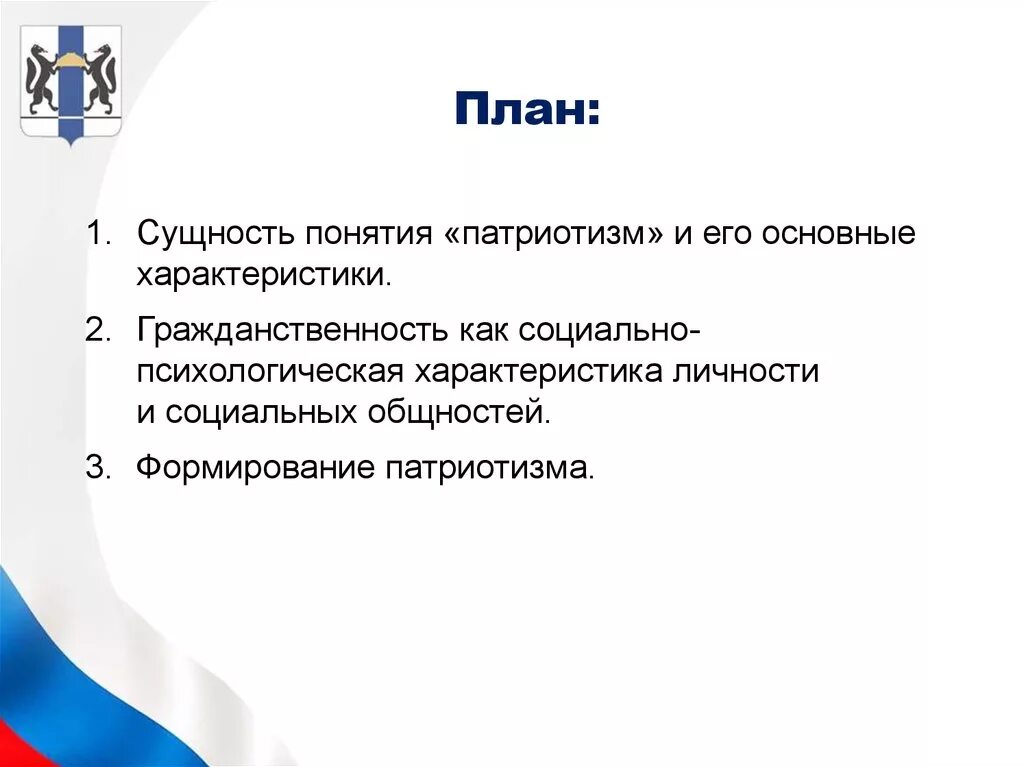 План:

1. Сущность понятия «патриотизм» и его основные характеристики.

2. Гражданственность как социально-психологическая характеристика личности и социальных общностей.

3. Формирование патриотизма.